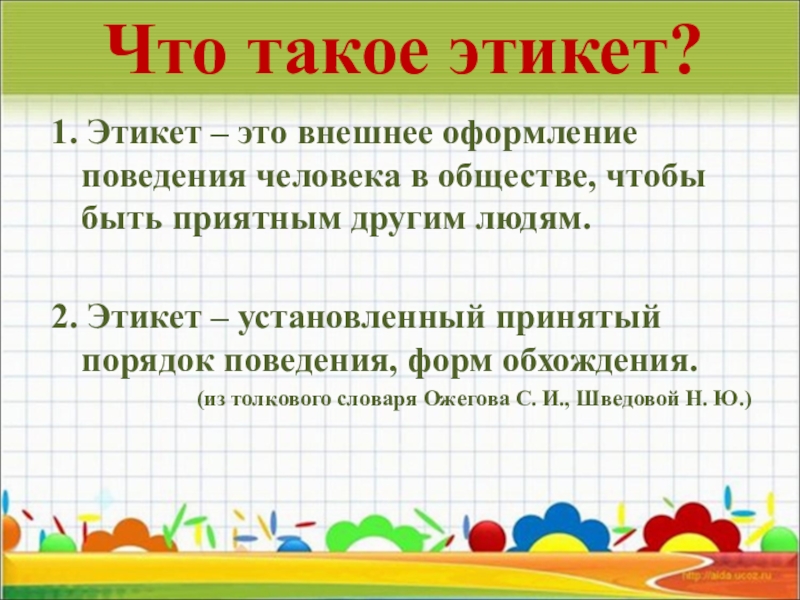 Что такое этикет?

1. Этикет – это внешнее оформление поведения человека в обществе, чтобы быть приятным другим людям.

2. Этикет – установленный принятый порядок поведения, форм обхождения.

(из толкового словаря Ожегова С. И., Шведовой Н. Ю.)

http://aida.ucoz.ru